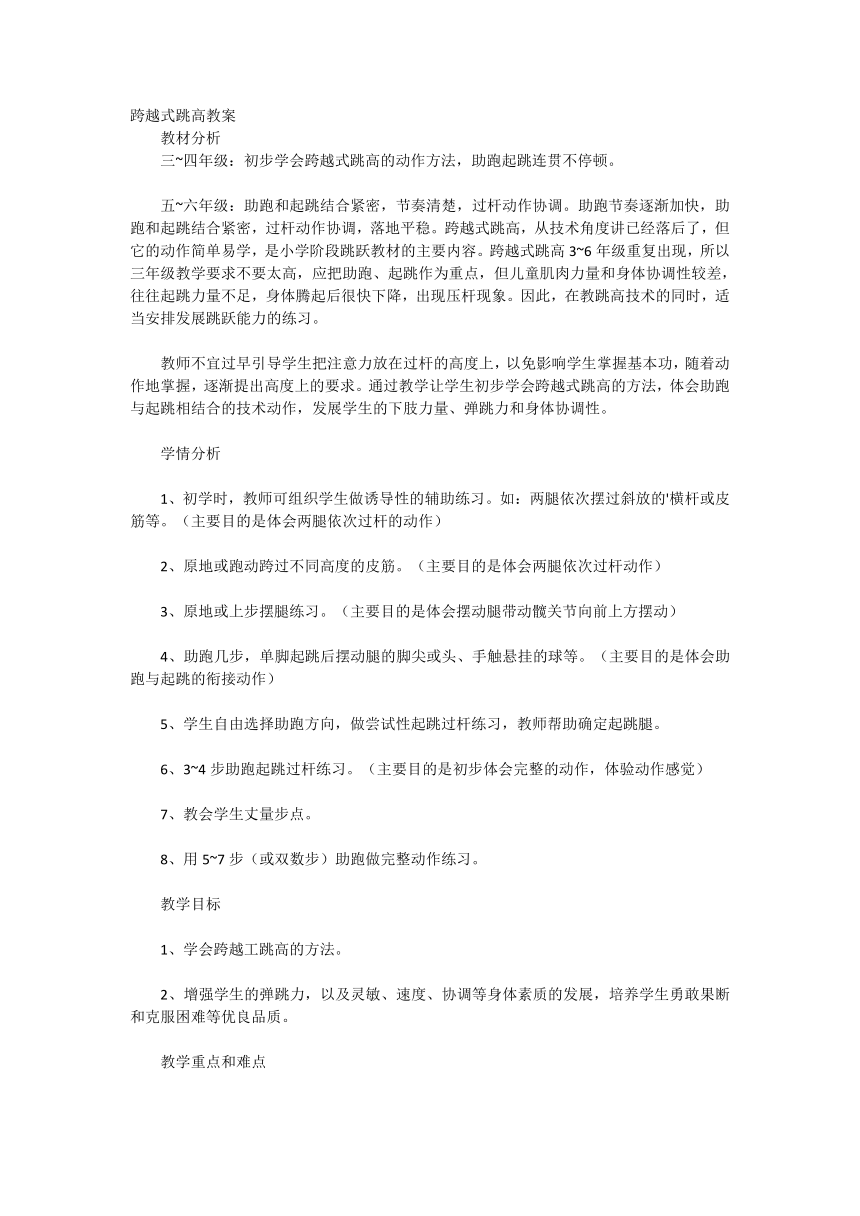 跨越式跳高教案

教材分析

三~四年级：初步学会跨越式跳高的动作方法，助跑起跳连贯不停顿。

五~六年级：助跑和起跳结合紧密，节奏清楚，过杆动作协调。助跑节奏逐渐加快，助跑和起跳结合紧密，过杆动作协调，落地平稳。跨越式跳高，从技术角度讲已经落后了，但它的动作简单易学，是小学阶段跳跃教材的主要内容。跨越式跳高 3~6 年级重复出现，所以三年级教学要求不要太高，应把助跑、起跳作为重点，但儿童肌肉力量和身体协调性较差，往往起跳力量不足，身体腾起后很快下降，出现压杆现象。因此，在教跳高技术的同时，适当安排发展跳跃能力的练习。

教师不宜过早引导学生把注意力放在过杆的高度上，以免影响学生掌握基本功，随着动作地掌握，逐渐提出高度上的要求。通过教学让学生初步学会跨越式跳高的方法，体会助跑与起跳相结合的技术动作，发展学生的下肢力量、弹跳力和身体协调性。

学情分析

1、初学时，教师可组织学生做诱导性的辅助练习。如：两腿依次摆过斜放的'横杆或皮筋等。（主要目的是体会两腿依次过杆的动作）

2、原地或跑动跨过不同高度的皮筋。（主要目的是体会两腿依次过杆动作）

3、原地或上步摆腿练习。（主要目的是体会摆动腿带动髋关节向前上方摆动）

4、助跑几步，单脚起跳后摆动腿的脚尖或头、手触悬挂的球等。（主要目的是体会助跑与起跳的衔接动作）

5、学生自由选择助跑方向，做尝试性起跳过杆练习，教师帮助确定起跳腿。

6、3~4 步助跑起跳过杆练习。（主要目的是初步体会完整的动作，体验动作感觉）

7、教会学生丈量步点。

8、用 5~7 步（或双数步）助跑做完整动作练习。

教学目标

1、学会跨越工跳高的方法。

2、增强学生的弹跳力，以及灵敏、速度、协调等身体素质的发展，培养学生勇敢果断和克服困难等优良品质。

教学重点和难点